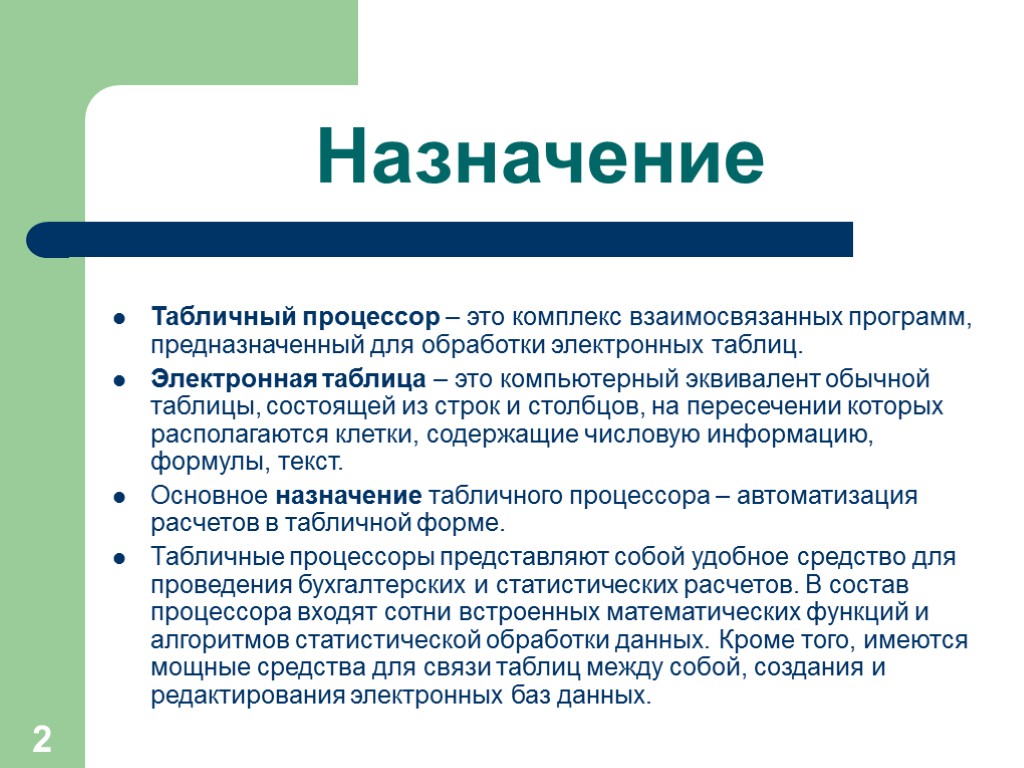 Назначение

Табличный процессор – это комплекс взаимосвязанных программ, предназначенный для обработки электронных таблиц.

Электронная таблица – это компьютерный эквивалент обычной таблицы, состоящей из строк и столбцов, на пересечении которых располагаются клетки, содержащие числовую информацию, формулы, текст.

Основное назначение табличного процессора – автоматизация расчетов в табличной форме.

Табличные процессоры представляют собой удобное средство для проведения бухгалтерских и статистических расчетов. В состав процессора входят сотни встроенных математических функций и алгоритмов статистической обработки данных. Кроме того, имеются мощные средства для связи таблиц между собой, создания и редактирования электронных баз данных.

2